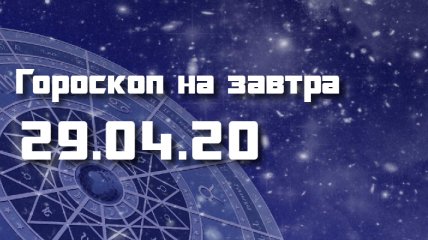 Гороскоп на завтра
29.04.20